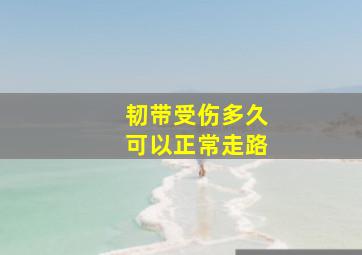 韧带受伤多久
可以正常走路